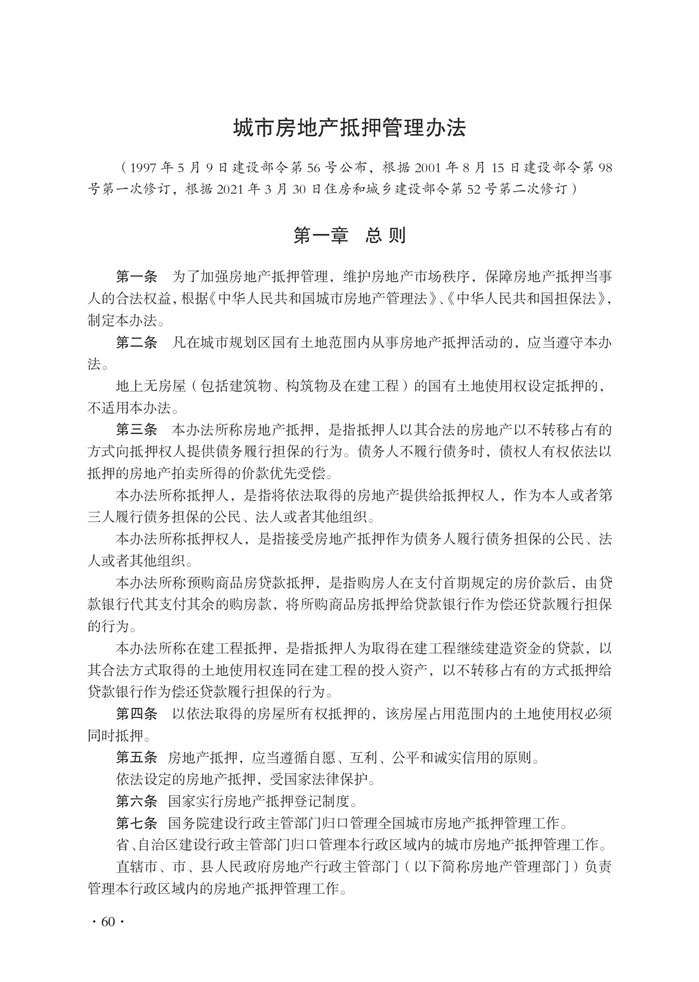 城市房地产抵押管理办法

（1997年5月9日建设部令第56号公布，根据2001年8月15日建设部令第98号第一次修订，根据2021年3月30日住房和城乡建设部令第52号第二次修订）

第一章 总则

第一条 为了加强房地产抵押管理，维护房地产市场秩序，保障房地产抵押当事人的合法权益，根据《中华人民共和国城市房地产管理法》、《中华人民共和国担保法》，制定本办法。

第二条 凡在城市规划区国有土地范围内从事房地产抵押活动的，应当遵守本办法。

地上无房屋（包括建筑物、构筑物及在建工程）的国有土地使用权设定抵押的，不适用本办法。

第三条 本办法所称房地产抵押，是指抵押人以其合法的房地产以不转移占有的方式向抵押权人提供债务履行担保的行为。债务人不履行债务时，债权人有权依法以抵押的房地产拍卖所得的价款优先受偿。

本办法所称抵押人，是指将依法取得的房地产提供给抵押权人，作为本人或者第三人履行债务担保的公民、法人或者其他组织。

本办法所称抵押权人，是指接受房地产抵押作为债务人履行债务担保的公民、法人或者其他组织。

本办法所称预购商品房贷款抵押，是指购房人在支付首期规定的房价款后，由贷款银行代其支付其余的购房款，将所购商品房抵押给贷款银行作为偿还贷款履行担保的行为。

本办法所称在建工程抵押，是指抵押人为取得在建工程继续建造资金的贷款，以其合法方式取得的土地使用权连同在建工程的投入资产，以不转移占有的方式抵押给贷款银行作为偿还贷款履行担保的行为。

第四条 以依法取得的房屋所有权抵押的，该房屋占用范围内的土地使用权必须同时抵押。

第五条 房地产抵押，应当遵循自愿、互利、公平和诚实信用的原则。

依法设定的房地产抵押，受国家法律保护。

第六条 国家实行房地产抵押登记制度。

第七条 国务院建设行政主管部门归口管理全国城市房地产抵押管理工作。

省、自治区建设行政主管部门归口管理本行政区域内的城市房地产抵押管理工作。

直辖市、市、县人民政府房地产行政主管部门（以下简称房地产管理部门）负责管理本行政区域内的房地产抵押管理工作。

·60·